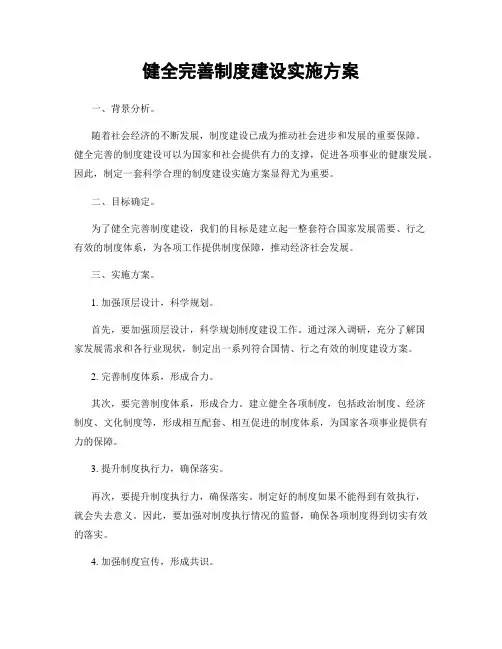 健全完善制度建设实施方案

一、背景分析。

随着社会经济的不断发展，制度建设已成为推动社会进步和发展的重要保障。健全完善的制度建设可以为国家和社会提供有力的支撑，促进各项事业的健康发展。因此，制定一套科学合理的制度建设实施方案显得尤为重要。

二、目标确定。

为了健全完善制度建设，我们的目标是建立起一整套符合国家发展需要、行之有效的制度体系，为各项工作提供制度保障，推动经济社会发展。

三、实施方案。

1. 加强顶层设计，科学规划。

首先，要加强顶层设计，科学规划制度建设工作。通过深入调研，充分了解国家发展需求和各行业现状，制定出一系列符合国情、行之有效的制度建设方案。

2. 完善制度体系，形成合力。

其次，要完善制度体系，形成合力。建立健全各项制度，包括政治制度、经济制度、文化制度等，形成相互配套、相互促进的制度体系，为国家各项事业提供有力的保障。

3. 提升制度执行力，确保落实。

再次，要提升制度执行力，确保落实。制定好的制度如果不能得到有效执行，就会失去意义。因此，要加强对制度执行情况的监督，确保各项制度得到切实有效的落实。

4. 加强制度宣传，形成共识。